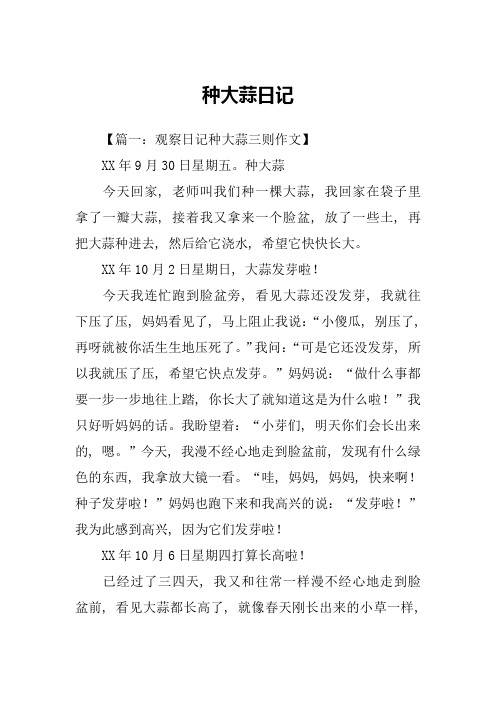 种大蒜日记

【篇一：观察日记种大蒜三则作文】

XX 年 9 月 30 日星期五。种大蒜

今天回家，老师叫我们种一棵大蒜，我回家在袋子里拿了一瓣大蒜，接着我又拿来一个脸盆，放了一些土，再把大蒜种进去，然后给它浇水，希望它快快长大。

XX 年 10 月 2 日星期日，大蒜发芽啦！

今天我连忙跑到脸盆旁，看见大蒜还没发芽，我就往下压了压，妈妈看见了，马上阻止我说：“小傻瓜，别压了，再呀就被你活生生地压死了。”我问：“可是它还没发芽，所以我就压了压，希望它快点发芽。”妈妈说：“做什么事都要一步一步地往上踏，你长大了就知道这是为什么啦！”我只好听妈妈的话。我盼望着：“小芽们，明天你们会长出来的，嗯。”今天，我漫不经心地走到脸盆前，发现有什么绿色的东西，我拿放大镜一看。“哇，妈妈，妈妈，快来啊！种子发芽啦！”妈妈也跑下来和我高兴的说：“发芽啦！”我为此感到高兴，因为它们发芽啦！

XX 年 10 月 6 日星期四打算长高啦！

已经过了三四天，我又和往常一样漫不经心地走到脸盆前，看见大蒜都长高了，就像春天刚长出来的小草一样，